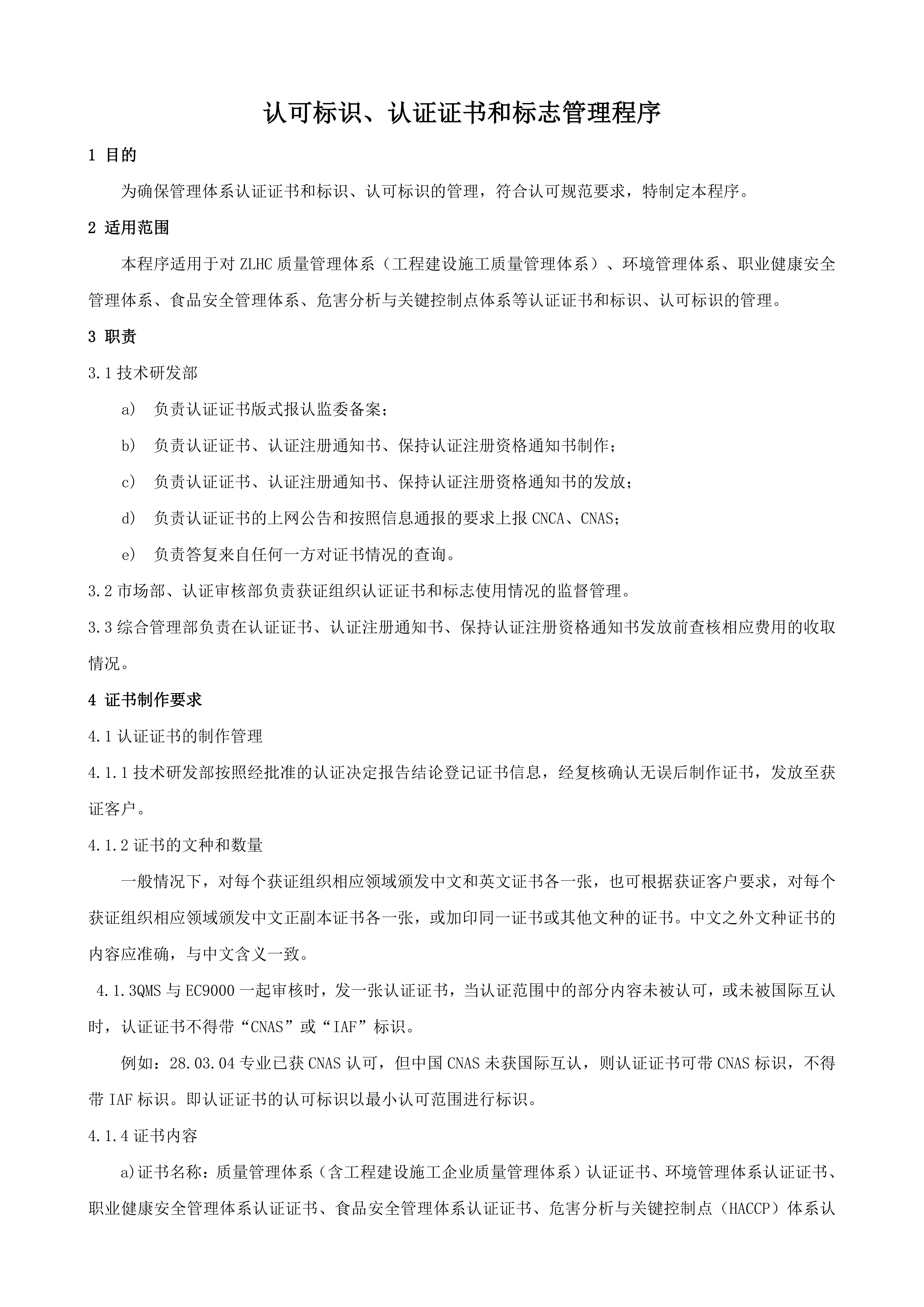 认可标识、认证证书和标志管理程序

1 目的

为确保管理体系认证证书和标识、认可标识的管理，符合认可规范要求，特制定本程序。

2 适用范围

本程序适用于对 ZLHC 质量管理体系（工程建设施工质量管理体系）、环境管理体系、职业健康安全管理体系、食品安全管理体系、危害分析与关键控制点体系等认证证书和标识、认可标识的管理。

3 职责

3.1 技术研发部

a） 负责认证证书版式报认监委备案；

b） 负责认证证书、认证注册通知书、保持认证注册资格通知书制作；

c） 负责认证证书、认证注册通知书、保持认证注册资格通知书的发放；

d） 负责认证证书的上网公告和按照信息通报的要求上报 CNCA、CNAS；

e） 负责答复来自任何一方对证书情况的查询。

3.2 市场部、认证审核部负责获证组织认证证书和标志使用情况的监督管理。

3.3 综合管理部负责在认证证书、认证注册通知书、保持认证注册资格通知书发放前查核相应费用的收取情况。

4 证书制作要求

4.1 认证证书的制作管理

4.1.1 技术研发部按照经批准的认证决定报告结论登记证书信息，经复核确认无误后制作证书，发放至获证客户。

4.1.2 证书的文种和数量

一般情况下，对每个获证组织相应领域颁发中文和英文证书各一张，也可根据获证客户要求，对每个获证组织相应领域颁发中文正副本证书各一张，或加印同一证书或其他文种的证书。中文之外文种证书的内容应准确，与中文含义一致。

4.1.3QMS 与 EC9000 一起审核时，发一张认证证书，当认证范围中的部分内容未被认可，或未被国际互认时，认证证书不得带“CNAS”或“IAF”标识。

例如：28.03.04 专业已获 CNAS 认可，但中国 CNAS 未获国际互认，则认证证书可带 CNAS 标识，不得带 IAF 标识。即认证证书的认可标识以最小认可范围进行标识。

4.1.4 证书内容

a)证书名称：质量管理体系（含工程建设施工企业质量管理体系）认证证书、环境管理体系认证证书、职业健康安全管理体系认证证书、食品安全管理体系认证证书、危害分析与关键控制点（HACCP）体系认